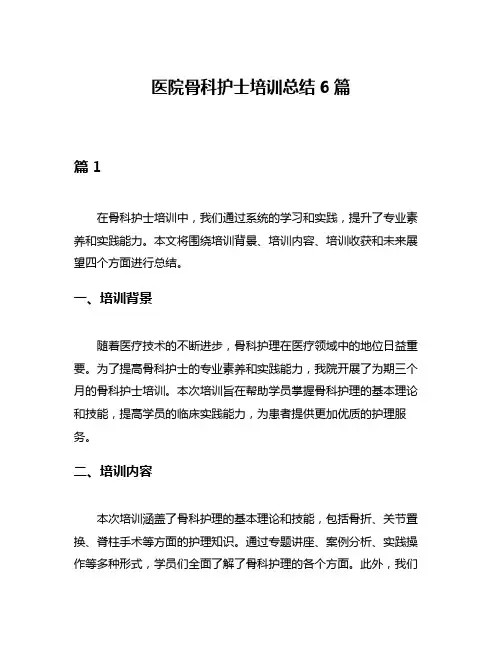 医院骨科护士培训总结 6 篇

篇 1

在骨科护士培训中，我们通过系统的学习和实践，提升了专业素养和实践能力。本文将围绕培训背景、培训内容、培训收获和未来展望四个方面进行总结。

一、培训背景

随着医疗技术的不断进步，骨科护理在医疗领域中的地位日益重要。为了提高骨科护士的专业素养和实践能力，我院开展了为期三个月的骨科护士培训。本次培训旨在帮助学员掌握骨科护理的基本理论和技能，提高学员的临床实践能力，为患者提供更加优质的护理服务。

二、培训内容

本次培训涵盖了骨科护理的基本理论和技能，包括骨折、关节置换、脊柱手术等方面的护理知识。通过专题讲座、案例分析、实践操作等多种形式，学员们全面了解了骨科护理的各个方面。此外，我们